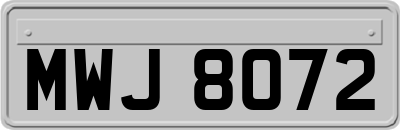 MWJ 8072